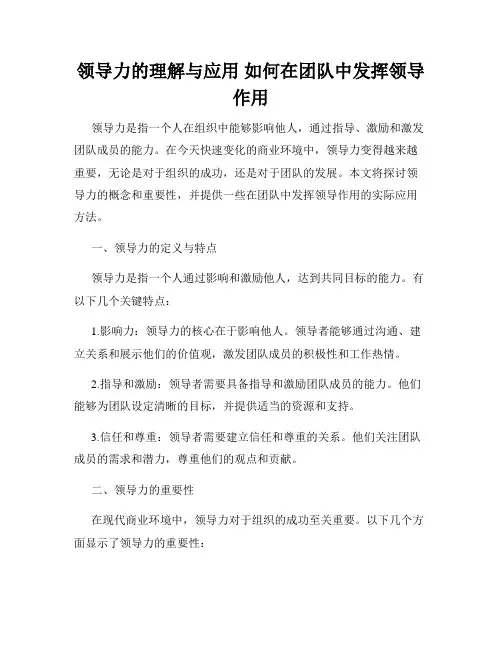 领导力的理解与应用 如何在团队中发挥领导作用

领导力是指一个人在组织中能够影响他人，通过指导、激励和激发团队成员的能力。在今天快速变化的商业环境中，领导力变得越来越重要，无论是对于组织的成功，还是对于团队的发展。本文将探讨领导力的概念和重要性，并提供一些在团队中发挥领导作用的实际应用方法。

一、领导力的定义与特点

领导力是指一个人通过影响和激励他人，达到共同目标的能力。有以下几个关键特点：

1.影响力：领导力的核心在于影响他人。领导者能够通过沟通、建立关系和展示他们的价值观，激发团队成员的积极性和工作热情。

2.指导和激励：领导者需要具备指导和激励团队成员的能力。他们能够为团队设定清晰的目标，并提供适当的资源和支持。

3.信任和尊重：领导者需要建立信任和尊重的关系。他们关注团队成员的需求和潜力，尊重他们的观点和贡献。

二、领导力的重要性

在现代商业环境中，领导力对于组织的成功至关重要。以下几个方面显示了领导力的重要性：